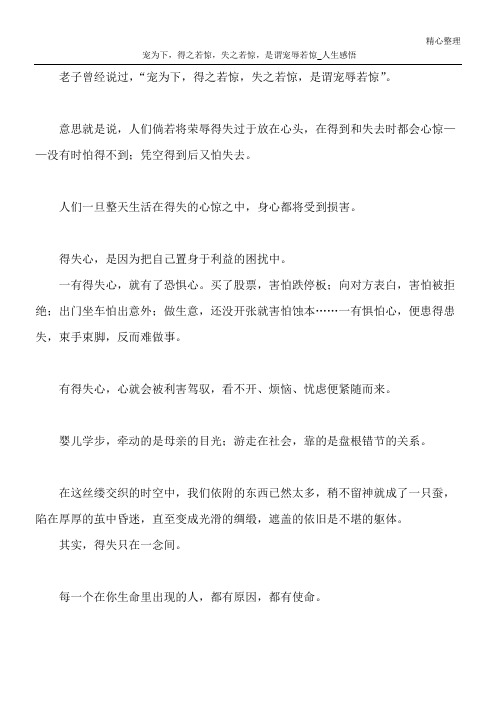 精心整理

宠为下，得之若惊，失之若惊，是谓宠辱若惊_人生感悟

老子曾经说过，“宠为下，得之若惊，失之若惊，是谓宠辱若惊”。

意思就是说，人们倘若将荣辱得失过于放在心头，在得到和失去时都会心惊——没有时怕得不到；凭空得到后又怕失去。

人们一旦整天生活在得失的心惊之中，身心都将受到损害。

得失心，是因为把自己置身于利益的困扰中。

一有得失心，就有了恐惧心。买了股票，害怕跌停板；向对方表白，害怕被拒绝；出门坐车怕出意外；做生意，还没开张就害怕蚀本……一有惧怕心，便患得患失，束手束脚，反而难做事。

有得失心，心就会被利害驾驭，看不开、烦恼、忧虑便紧随而来。

婴儿学步，牵动的是母亲的目光；游走在社会，靠的是盘根错节的关系。

在这丝缕交织的时空中，我们依附的东西已然太多，稍不留神就成了一只蚕，陷在厚厚的茧中昏迷，直至变成光滑的绸缎，遮盖的依旧是不堪的躯体。

其实，得失只在一念间。

每一个在你生命里出现的人，都有原因，都有使命。